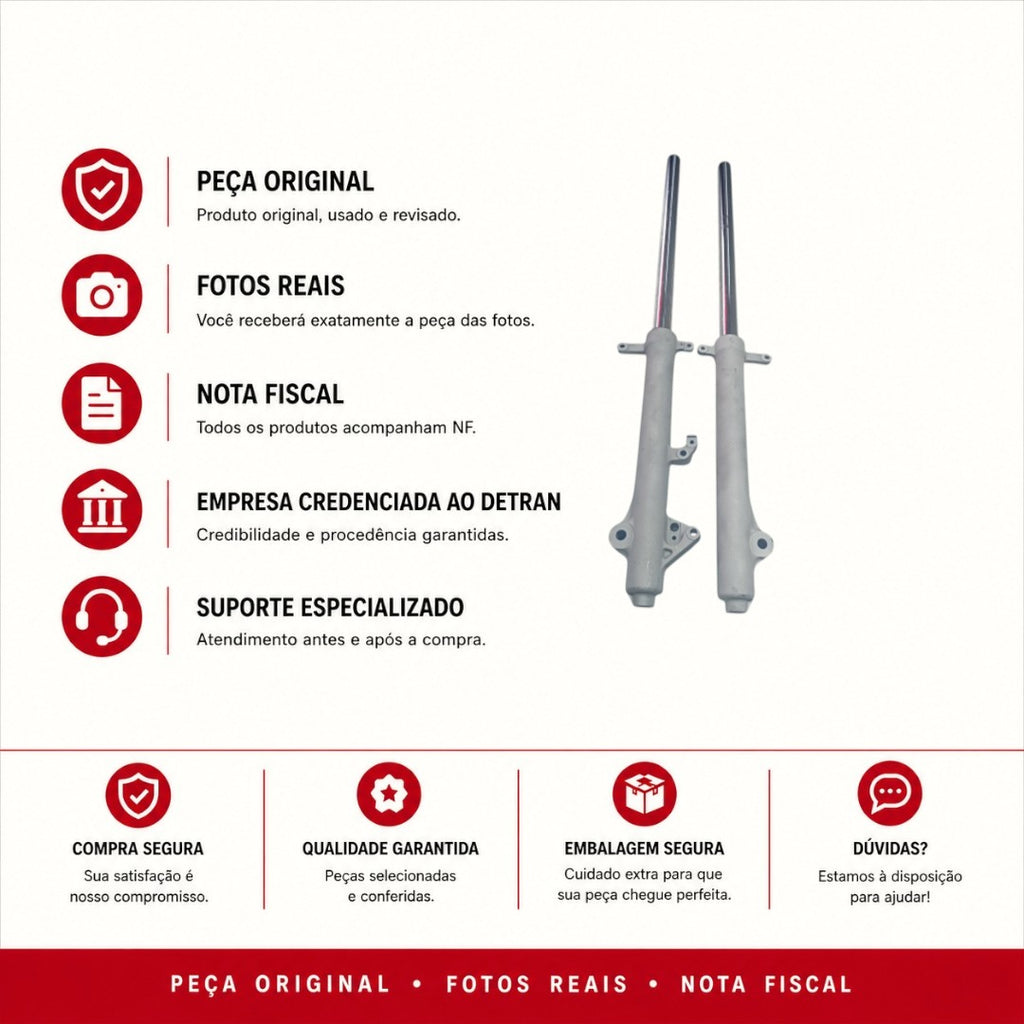 PEÇA ORIGINAL
Produto original, usado e revisado.

FOTOS REAIS
Você receberá exatamente a peça das fotos.

NOTA FISCAL
Todos os produtos acompanham NF.

EMPRESA CREDENCIADA AO DETRAN
Credibilidade e procedência garantidas.

SUPORTE ESPECIALIZADO
Atendimento antes e após a compra.

COMPRA SEGURA
Sua satisfação é nosso compromisso.

QUALIDADE GARANTIDA
Peças selecionadas e conferidas.

EMBALAGEM SEGURA
Cuidado extra para que sua peça chegue perfeita.

DÚVIDAS?
Estamos à disposição para ajudar!

PEÇA ORIGINAL • FOTOS REAIS • NOTA FISCAL